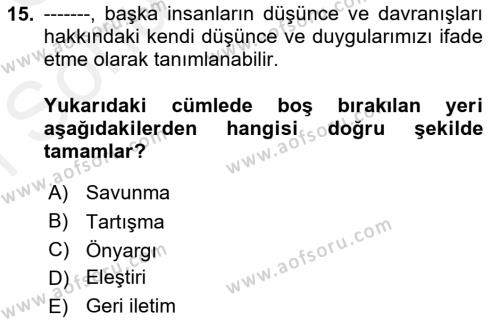 15. -------, başka insanların düşünce ve davranışları hakkındaki kendi düşünce ve duygularımızı ifade etme olarak tanımlanabilir.

Yukarıdaki cümlede boş bırakılan yeri aşağıdakilerden hangisi doğru şekilde tamamlar?

A) Savunma
B) Tartışma
C) Önyargı
D) Eleştiri
E) Geri iletim

www.aofsoru.com